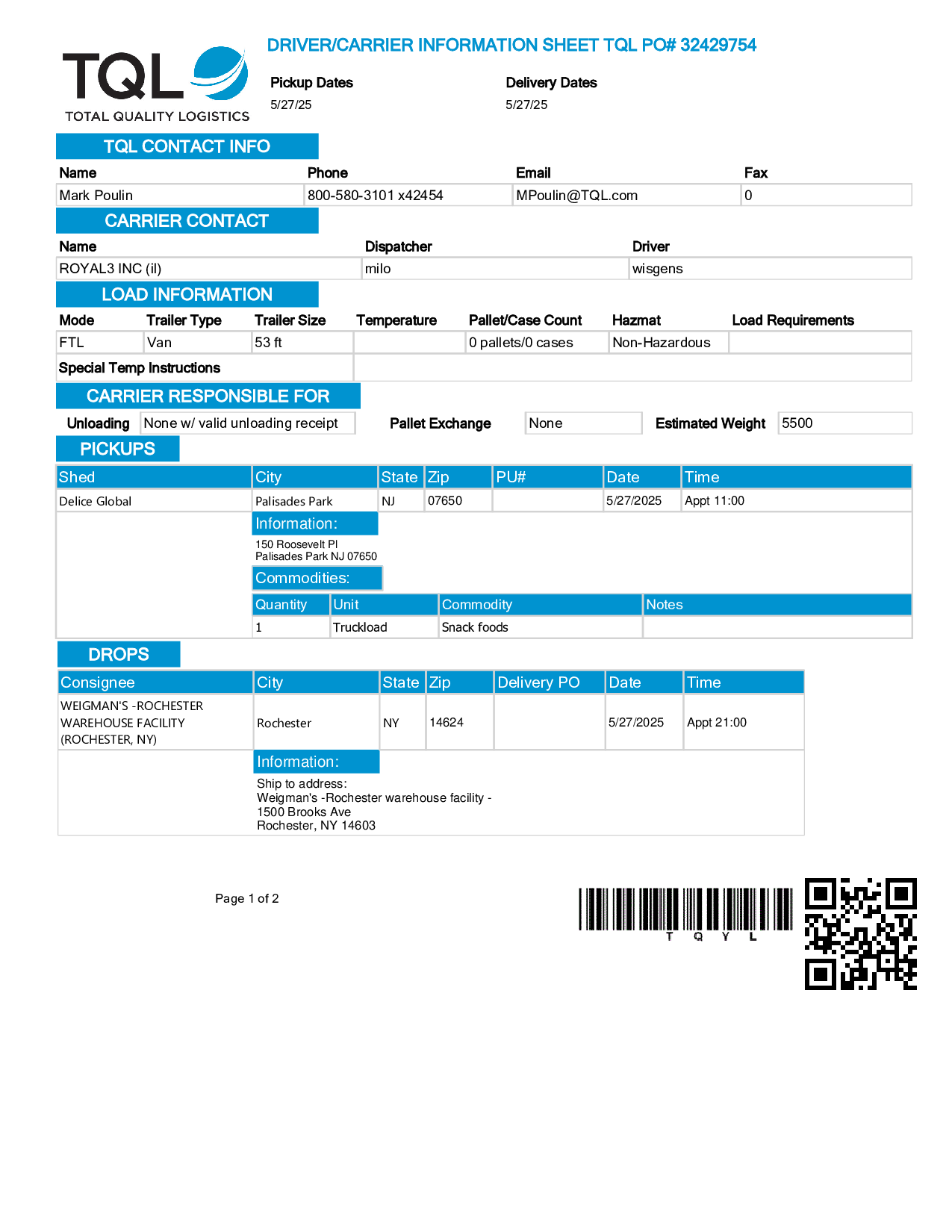 TQL
TOTAL QUALITY LOGISTICS

DRIVER/CARRIER INFORMATION SHEET TQL PO# 32429754

Pickup Dates
5/27/25

Delivery Dates
5/27/25

TQL CONTACT INFO

| Name | Phone | Email | Fax |
|---|---|---|---|
| Mark Poulin | 800-580-3101 x42454 | MPoulin@TQL.com | 0 |

CARRIER CONTACT

| Name | Dispatcher | Driver |
|---|---|---|
| ROYAL3 INC (il) | milo | wisgens |

LOAD INFORMATION

| Mode | Trailer Type | Trailer Size | Temperature | Pallet/Case Count | Hazmat | Load Requirements |
|---|---|---|---|---|---|---|
| FTL | Van | 53 ft | | 0 pallets/0 cases | Non-Hazardous | |

Special Temp Instructions

CARRIER RESPONSIBLE FOR

Unloading None w/ valid unloading receipt Pallet Exchange None Estimated Weight 5500

PICKUPS

| Shed | City | State | Zip | PU# | Date | Time |
|---|---|---|---|---|---|---|
| Delice Global | Palisades Park | NJ | 07650 | | 5/27/2025 | Appt 11:00 |

Information:
150 Roosevelt Pl
Palisades Park NJ 07650

Commodities:

| Quantity | Unit | Commodity | Notes |
|---|---|---|---|
| 1 | Truckload | Snack foods | |

DROPS

| Consignee | City | State | Zip | Delivery PO | Date | Time |
|---|---|---|---|---|---|---|
| WEIGMAN'S -ROCHESTER WAREHOUSE FACILITY (ROCHESTER, NY) | Rochester | NY | 14624 | | 5/27/2025 | Appt 21:00 |

Information:
Ship to address:
Weigman's -Rochester warehouse facility -
1500 Brooks Ave
Rochester, NY 14603

Page 1 of 2

T Q Y L